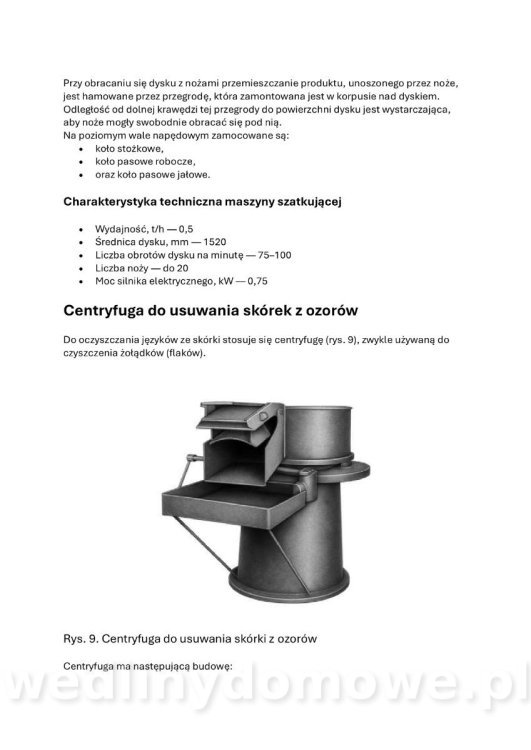 Przy obracaniu się dysku z nożami przemieszczanie produktu, unoszonego przez noże, jest hamowane przez przegrodę, która zamontowana jest w korpusie nad dyskiem. Odległość od dolnej krawędzi tej przegrody do powierzchni dysku jest wystarczająca, aby noże mogły swobodnie obracać się pod nią.
Na poziomym wale napędowym zamocowane są:
• koło stożkowe,
• koło pasowe robocze,
• oraz koło pasowe jałowe.

Charakterystyka techniczna maszyny szatkującej

• Wydajność, t/h — 0,5
• Średnica dysku, mm — 1520
• Liczba obrotów dysku na minutę — 75–100
• Liczba noży — do 20
• Moc silnika elektrycznego, kW — 0,75

Centryfuga do usuwania skórek z ozorów

Do oczyszczania języków ze skórki stosuje się centryfugę (rys. 9), zwykle używaną do czyszczenia żołądków (flaków).

Rys. 9. Centryfuga do usuwania skórki z ozorów

Centryfuga ma następującą budowę:

wedlinydomowe.pl